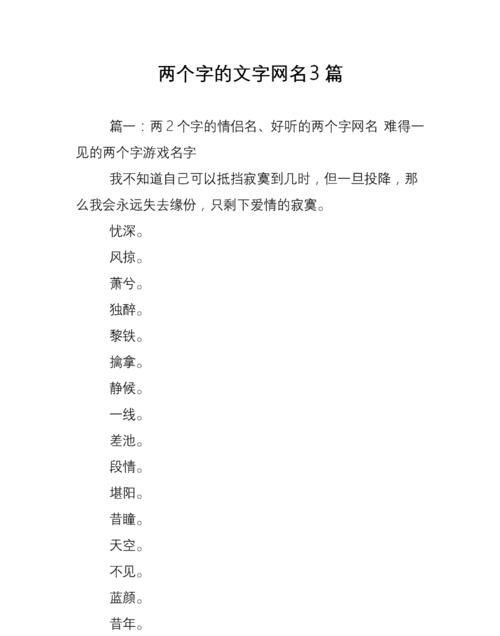 两个字的文字网名3篇

篇一：两2个字的情侣名、好听的两个字网名 难得一见的两个字游戏名字

我不知道自己可以抵挡寂寞到几时，但一旦投降，那么我会永远失去缘份，只剩下爱情的寂寞。

忧深。

风掠。

萧兮。

独醉。

黎铁。

擒拿。

静候。

一线。

差池。

段情。

堪阳。

昔瞳。

天空。

不见。

蓝颜。

昔年。